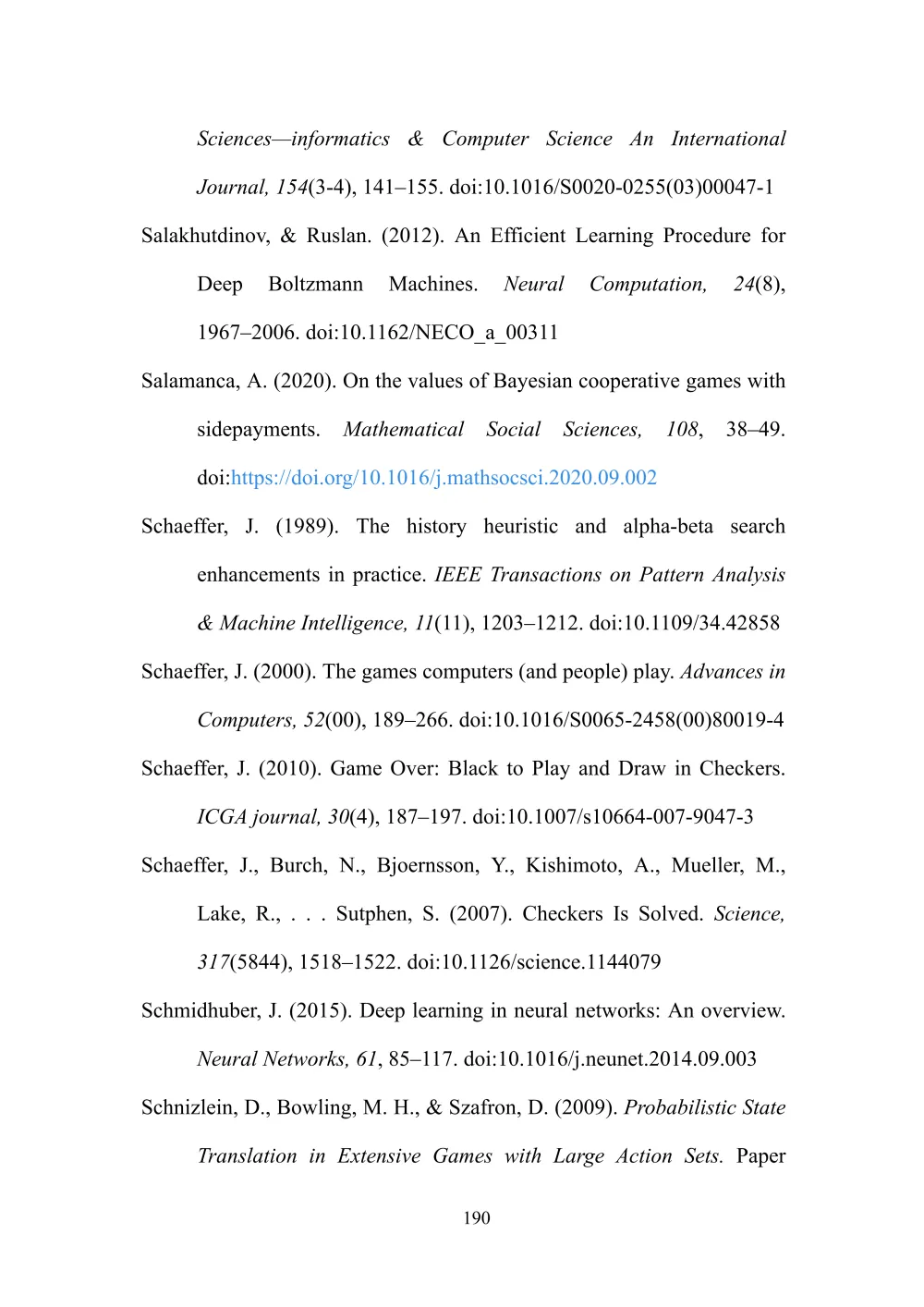 Sciences—informatics & Computer Science An International Journal, 154(3-4), 141–155. doi:10.1016/S0020-0255(03)00047-1

Salakhutdinov, & Ruslan. (2012). An Efficient Learning Procedure for Deep Boltzmann Machines. Neural Computation, 24(8), 1967–2006. doi:10.1162/NECO_a_00311

Salamanca, A. (2020). On the values of Bayesian cooperative games with sidepayments. Mathematical Social Sciences, 108, 38–49. doi:https://doi.org/10.1016/j.mathsocsci.2020.09.002

Schaeffer, J. (1989). The history heuristic and alpha-beta search enhancements in practice. IEEE Transactions on Pattern Analysis & Machine Intelligence, 11(11), 1203–1212. doi:10.1109/34.42858

Schaeffer, J. (2000). The games computers (and people) play. Advances in Computers, 52(00), 189–266. doi:10.1016/S0065-2458(00)80019-4

Schaeffer, J. (2010). Game Over: Black to Play and Draw in Checkers. ICGA journal, 30(4), 187–197. doi:10.1007/s10664-007-9047-3

Schaeffer, J., Burch, N., Bjoernsson, Y., Kishimoto, A., Mueller, M., Lake, R., . . . Sutphen, S. (2007). Checkers Is Solved. Science, 317(5844), 1518–1522. doi:10.1126/science.1144079

Schmidhuber, J. (2015). Deep learning in neural networks: An overview. Neural Networks, 61, 85–117. doi:10.1016/j.neunet.2014.09.003

Schnizlein, D., Bowling, M. H., & Szafron, D. (2009). Probabilistic State Translation in Extensive Games with Large Action Sets. Paper

190